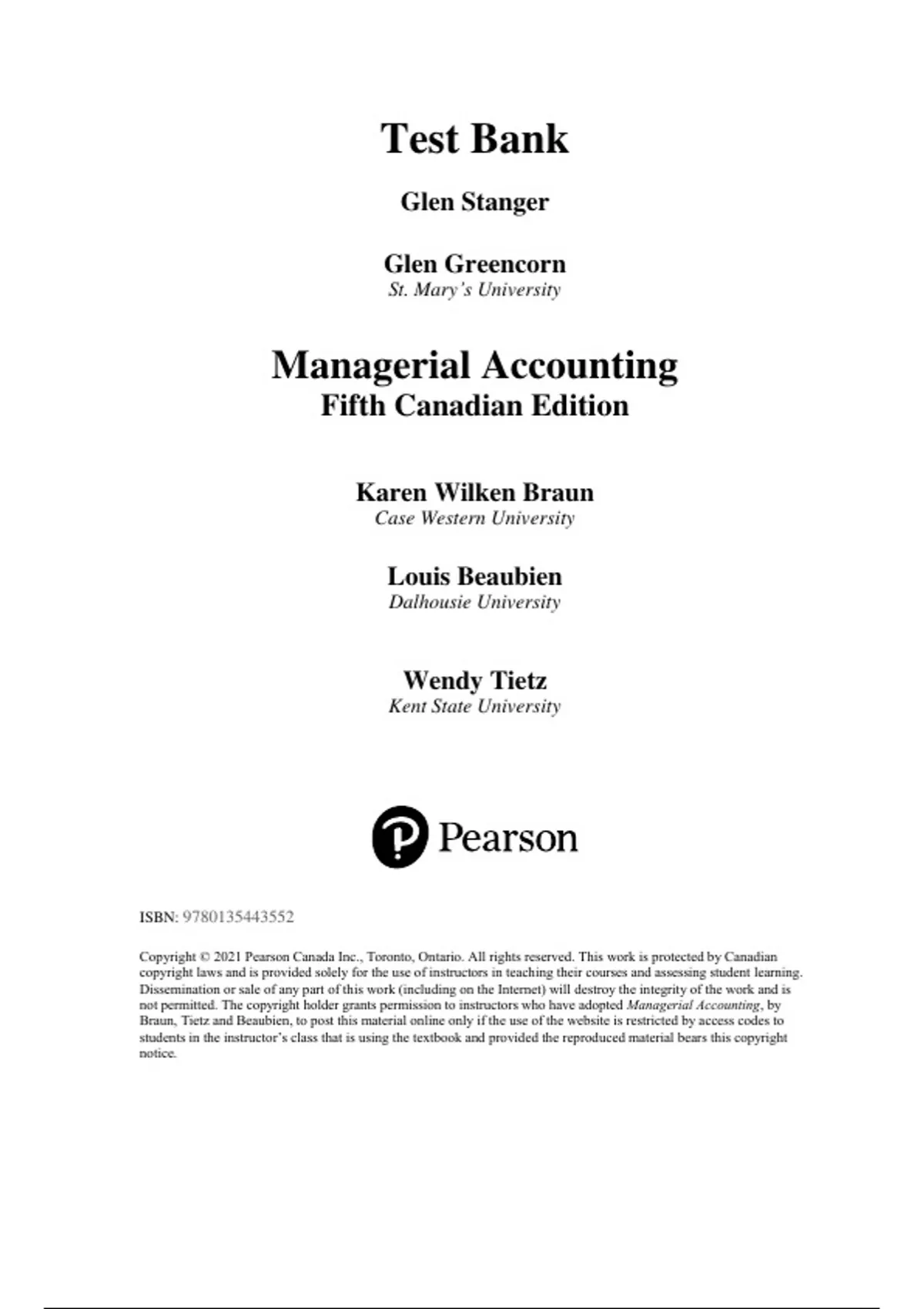 Test Bank

Glen Stanger

Glen Greencorn
St. Mary's University

Managerial Accounting
Fifth Canadian Edition

Karen Wilken Braun
Case Western University

Louis Beaubien
Dalhousie University

Wendy Tietz
Kent State University

Pearson

ISBN: 9780135443552

Copyright © 2021 Pearson Canada Inc., Toronto, Ontario. All rights reserved. This work is protected by Canadian copyright laws and is provided solely for the use of instructors in teaching their courses and assessing student learning. Dissemination or sale of any part of this work (including on the Internet) will destroy the integrity of the work and is not permitted. The copyright holder grants permission to instructors who have adopted Managerial Accounting, by Braun, Tietz and Beaubien, to post this material online only if the use of the website is restricted by access codes to students in the instructor's class that is using the textbook and provided the reproduced material bears this copyright notice.